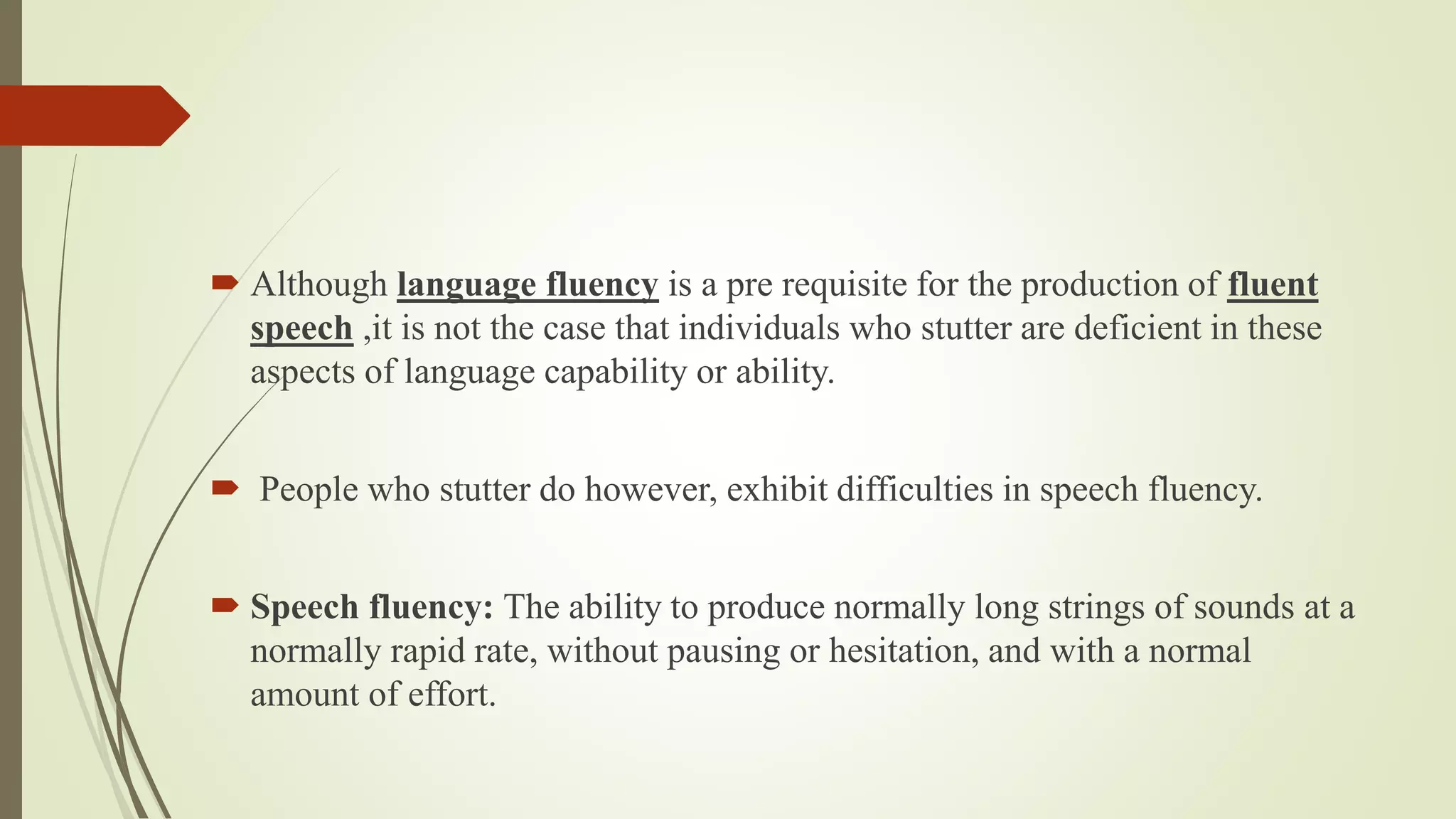 Although language fluency is a pre requisite for the production of fluent speech ,it is not the case that individuals who stutter are deficient in these aspects of language capability or ability.

People who stutter do however, exhibit difficulties in speech fluency.

Speech fluency: The ability to produce normally long strings of sounds at a normally rapid rate, without pausing or hesitation, and with a normal amount of effort.